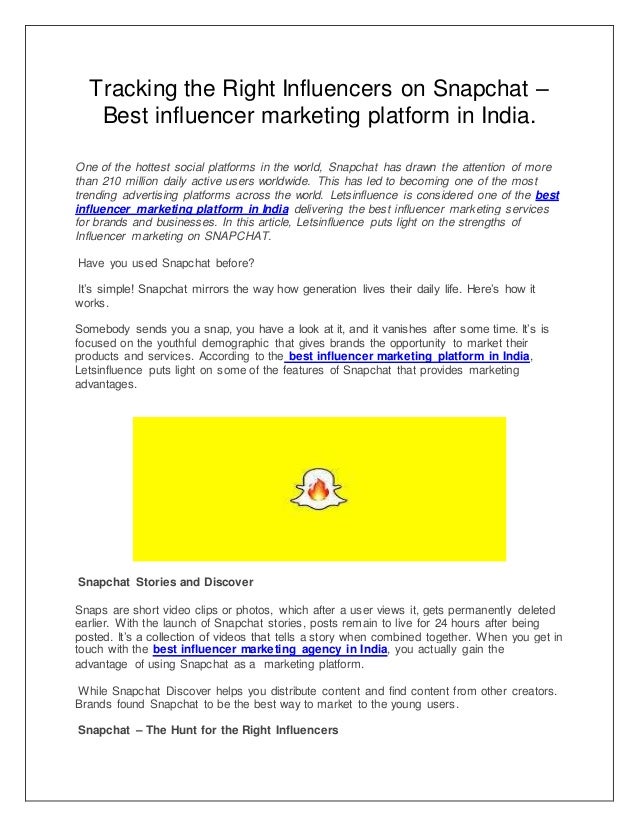 Tracking the Right Influencers on Snapchat – Best influencer marketing platform in India.

One of the hottest social platforms in the world, Snapchat has drawn the attention of more than 210 million daily active users worldwide. This has led to becoming one of the most trending advertising platforms across the world. Letsinfluence is considered one of the best influencer marketing platform in India delivering the best influencer marketing services for brands and businesses. In this article, Letsinfluence puts light on the strengths of Influencer marketing on SNAPCHAT.

Have you used Snapchat before?

It's simple! Snapchat mirrors the way how generation lives their daily life. Here's how it works.

Somebody sends you a snap, you have a look at it, and it vanishes after some time. It's is focused on the youthful demographic that gives brands the opportunity to market their products and services. According to the best influencer marketing platform in India, Letsinfluence puts light on some of the features of Snapchat that provides marketing advantages.

Snapchat Stories and Discover

Snaps are short video clips or photos, which after a user views it, gets permanently deleted earlier. With the launch of Snapchat stories, posts remain to live for 24 hours after being posted. It's a collection of videos that tells a story when combined together. When you get in touch with the best influencer marketing agency in India, you actually gain the advantage of using Snapchat as a marketing platform.

While Snapchat Discover helps you distribute content and find content from other creators. Brands found Snapchat to be the best way to market to the young users.

Snapchat – The Hunt for the Right Influencers